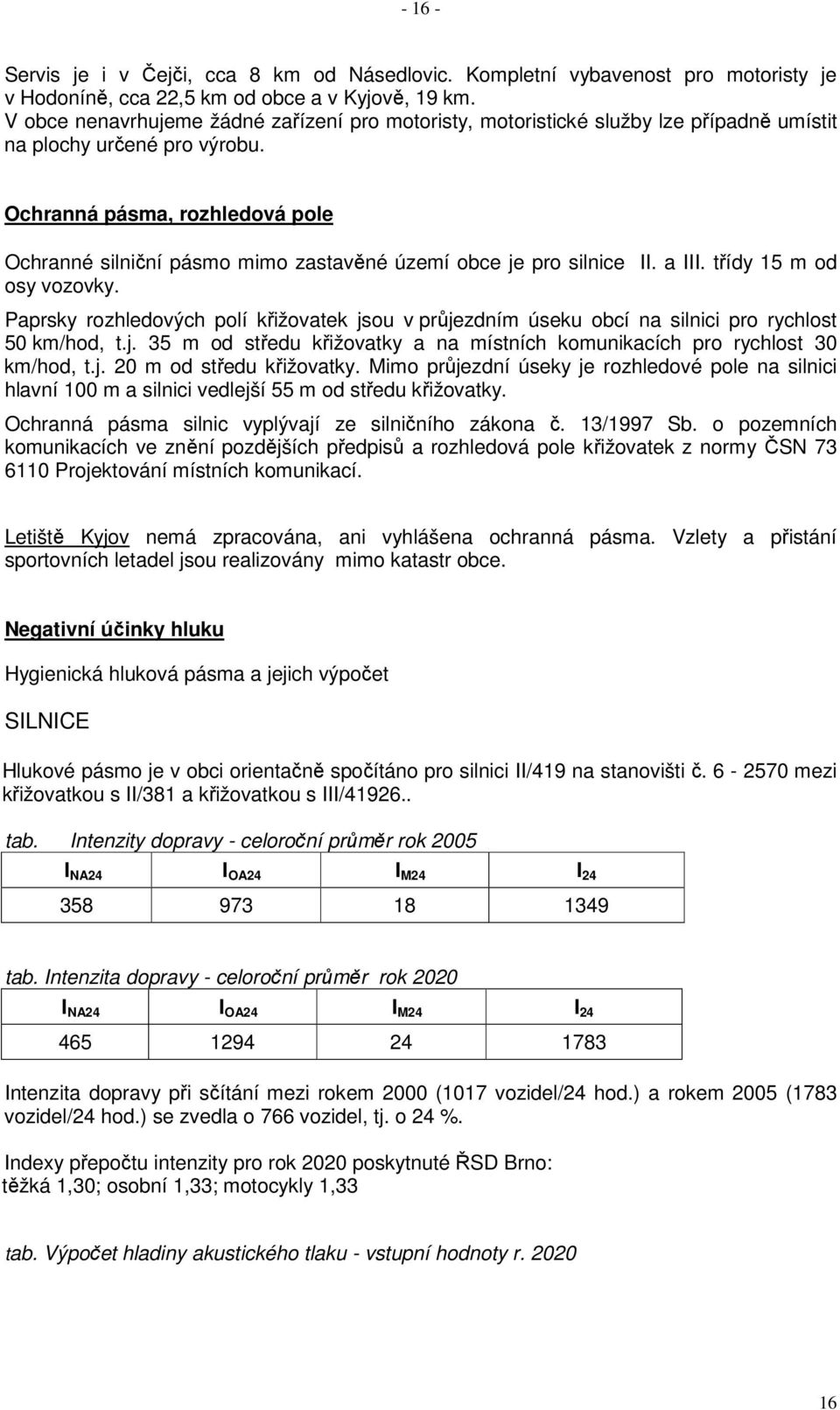 - 16 -

Servis je i v Čejči, cca 8 km od Násedlovic. Kompletní vybavenost pro motoristy je v Hodoníně, cca 22,5 km od obce a v Kyjově, 19 km.
V obce nenavrhujeme žádné zařízení pro motoristy, motoristické služby lze případně umístit na plochy určené pro výrobu.

Ochranná pásma, rozhledová pole

Ochranné silniční pásmo mimo zastavěné území obce je pro silnice II. a III. třídy 15 m od osy vozovky.

Paprsky rozhledových polí křižovatek jsou v průjezdním úseku obcí na silnici pro rychlost 50 km/hod, t.j. 35 m od středu křižovatky a na místních komunikacích pro rychlost 30 km/hod, t.j. 20 m od středu křižovatky. Mimo průjezdní úseky je rozhledové pole na silnici hlavní 100 m a silnici vedlejší 55 m od středu křižovatky.

Ochranná pásma silnic vyplývají ze silničního zákona č. 13/1997 Sb. o pozemních komunikacích ve znění pozdějších předpisů a rozhledová pole křižovatek z normy ČSN 73 6110 Projektování místních komunikací.

Letiště Kyjov nemá zpracována, ani vyhlášena ochranná pásma. Vzlety a přistání sportovních letadel jsou realizovány mimo katastr obce.

Negativní účinky hluku

Hygienická hluková pásma a jejich výpočet

SILNICE

Hlukové pásmo je v obci orientačně spočítáno pro silnici II/419 na stanovišti č. 6 - 2570 mezi křižovatkou s II/381 a křižovatkou s III/41926..

tab. Intenzity dopravy - celoroční průměr rok 2005

| $I_{NA24}$ | $I_{OA24}$ | $I_{M24}$ | $I_{24}$ |
|---|---|---|---|
| 358 | 973 | 18 | 1349 |

tab. Intenzita dopravy - celoroční průměr rok 2020

| $I_{NA24}$ | $I_{OA24}$ | $I_{M24}$ | $I_{24}$ |
|---|---|---|---|
| 465 | 1294 | 24 | 1783 |

Intenzita dopravy při sčítání mezi rokem 2000 (1017 vozidel/24 hod.) a rokem 2005 (1783 vozidel/24 hod.) se zvedla o 766 vozidel, tj. o 24 %.

Indexy přepočtu intenzity pro rok 2020 poskytnuté ŘSD Brno:
těžká 1,30; osobní 1,33; motocykly 1,33

tab. Výpočet hladiny akustického tlaku - vstupní hodnoty r. 2020

16